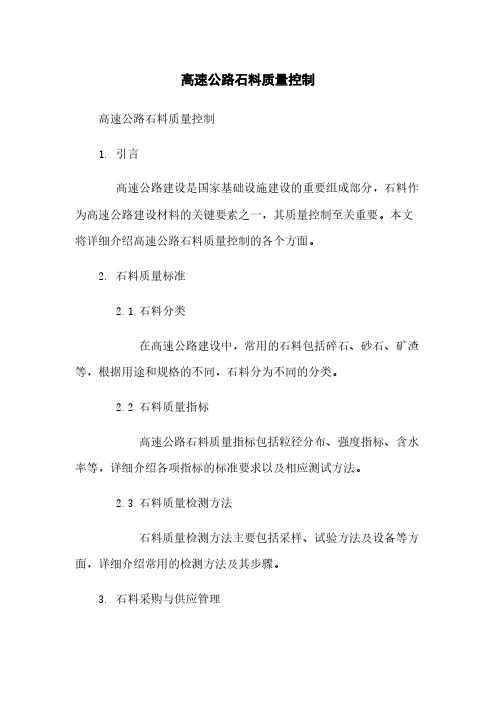 高速公路石料质量控制

高速公路石料质量控制

1. 引言

高速公路建设是国家基础设施建设的重要组成部分，石料作为高速公路建设材料的关键要素之一，其质量控制至关重要。本文将详细介绍高速公路石料质量控制的各个方面。

2. 石料质量标准

2.1 石料分类

在高速公路建设中，常用的石料包括碎石、砂石、矿渣等，根据用途和规格的不同，石料分为不同的分类。

2.2 石料质量指标

高速公路石料质量指标包括粒径分布、强度指标、含水率等，详细介绍各项指标的标准要求以及相应测试方法。

2.3 石料质量检测方法

石料质量检测方法主要包括采样、试验方法及设备等方面，详细介绍常用的检测方法及其步骤。

3. 石料采购与供应管理